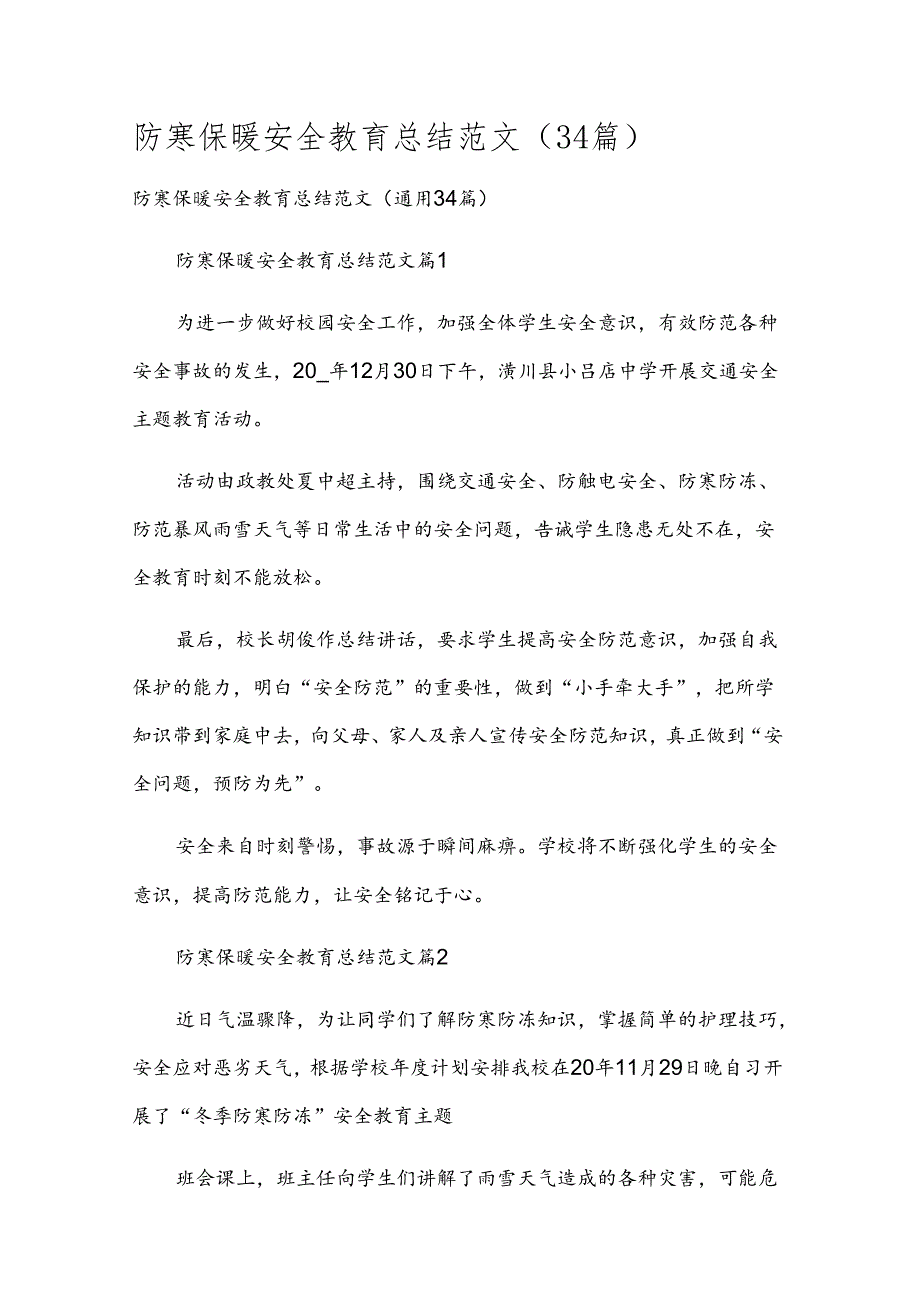 防寒保暖安全教育总结范文（34篇）

防寒保暖安全教育总结范文（通用34篇）

防寒保暖安全教育总结范文篇1

为进一步做好校园安全工作，加强全体学生安全意识，有效防范各种安全事故的发生，20_年12月30日下午，潢川县小吕店中学开展交通安全主题教育活动。

活动由政教处夏中超主持，围绕交通安全、防触电安全、防寒防冻、防范暴风雨雪天气等日常生活中的安全问题，告诫学生隐患无处不在，安全教育时刻不能放松。

最后，校长胡俊作总结讲话，要求学生提高安全防范意识，加强自我保护的能力，明白“安全防范”的重要性，做到“小手牵大手”，把所学知识带到家庭中去，向父母、家人及亲人宣传安全防范知识，真正做到“安全问题，预防为先”。

安全来自时刻警惕，事故源于瞬间麻痹。学校将不断强化学生的安全意识，提高防范能力，让安全铭记于心。

防寒保暖安全教育总结范文篇2

近日气温骤降，为让同学们了解防寒防冻知识，掌握简单的护理技巧，安全应对恶劣天气，根据学校年度计划安排我校在20年11月29日晚自习开展了“冬季防寒防冻”安全教育主题

班会课上，班主任向学生们讲解了雨雪天气造成的各种灾害，可能危